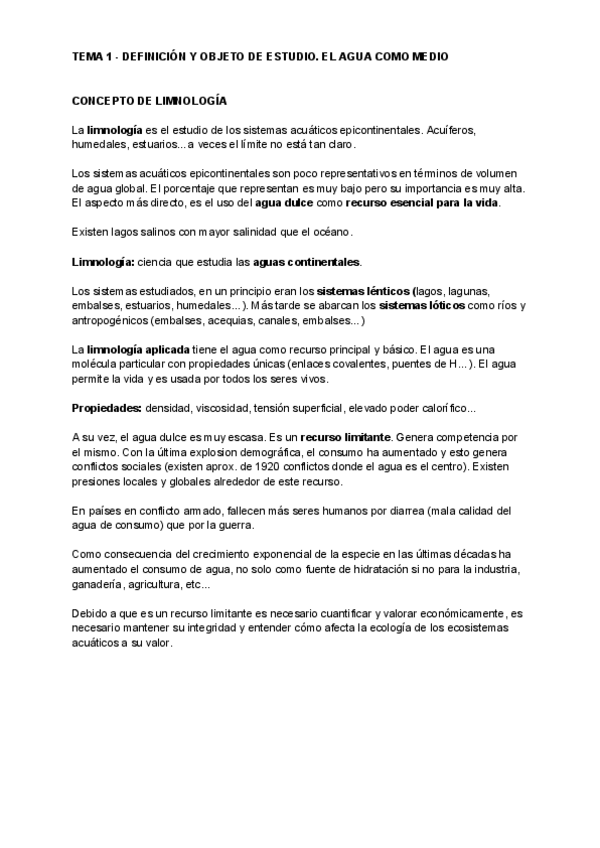 TEMA 1 - DEFINICIÓN Y OBJETO DE ESTUDIO. EL AGUA COMO MEDIO

CONCEPTO DE LIMNOLOGÍA

La limnología es el estudio de los sistemas acuáticos epicontinentales. Acuíferos, humedales, estuarios... a veces el límite no está tan claro.

Los sistemas acuáticos epicontinentales son poco representativos en términos de volumen de agua global. El porcentaje que representan es muy bajo pero su importancia es muy alta. El aspecto más directo, es el uso del agua dulce como recurso esencial para la vida.

Existen lagos salinos con mayor salinidad que el océano.

Limnología: ciencia que estudia las aguas continentales.

Los sistemas estudiados, en un principio eran los sistemas lénticos (lagos, lagunas, embalses, estuarios, humedales...). Más tarde se abarcan los sistemas lóticos como ríos y antropogénicos (embalses, acequias, canales, embalses...)

La limnología aplicada tiene el agua como recurso principal y básico. El agua es una molécula particular con propiedades únicas (enlaces covalentes, puentes de H...). El agua permite la vida y es usada por todos los seres vivos.

Propiedades: densidad, viscosidad, tensión superficial, elevado poder calorífico...

A su vez, el agua dulce es muy escasa. Es un recurso limitante. Genera competencia por el mismo. Con la última explosion demográfica, el consumo ha aumentado y esto genera conflictos sociales (existen aprox. de 1920 conflictos donde el agua es el centro). Existen presiones locales y globales alrededor de este recurso.

En países en conflicto armado, fallecen más seres humanos por diarrea (mala calidad del agua de consumo) que por la guerra.

Como consecuencia del crecimiento exponencial de la especie en las últimas décadas ha aumentado el consumo de agua, no solo como fuente de hidratación si no para la industria, ganadería, agricultura, etc...

Debido a que es un recurso limitante es necesario cuantificar y valorar económicamente, es necesario mantener su integridad y entender cómo afecta la ecología de los ecosistemas acuáticos a su valor.